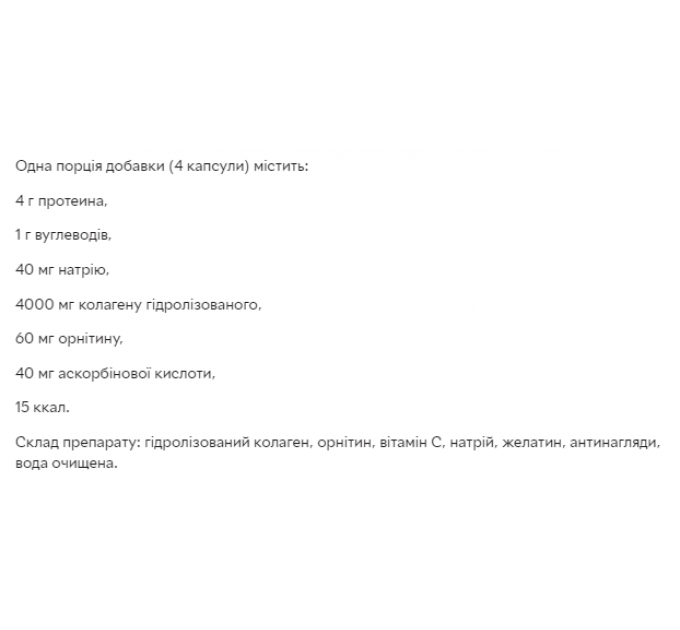 Одна порція добавки (4 капсули) містить:

4 г протеина,

1 г вуглеводів,

40 мг натрію,

4000 мг колагену гідролізованого,

60 мг орнітину,

40 мг аскорбінової кислоти,

15 ккал.

Склад препарату: гідролізований колаген, орнітин, вітамін С, натрій, желатин, антинагляди, вода очищена.